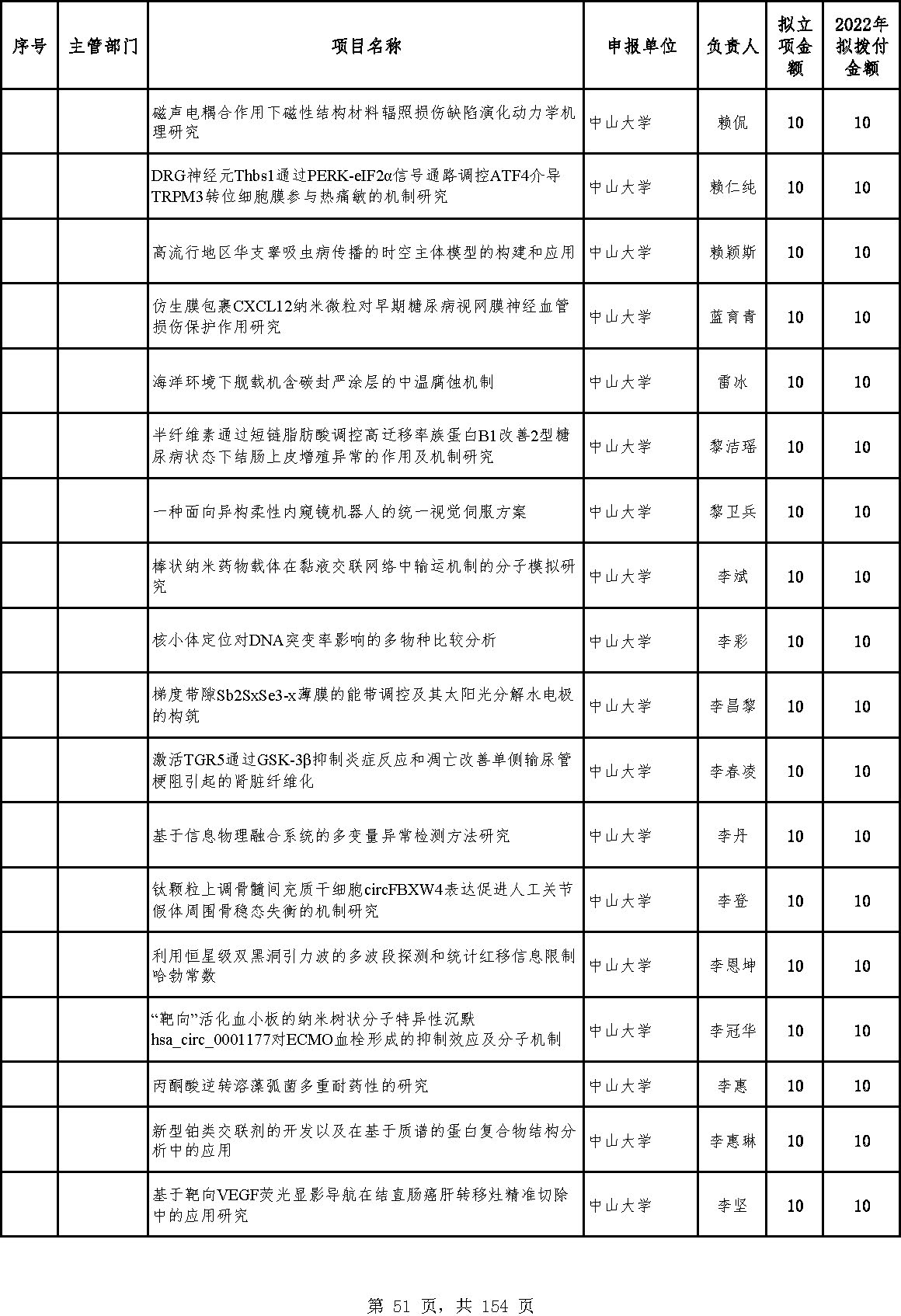 | 序号 | 主管部门 | 项目名称 | 申报单位 | 负责人 | 拟立项金额 | 2022年拟拨付金额 |
|---|---|---|---|---|---|---|
| | | 磁声电耦合作用下磁性结构材料辐照损伤缺陷演化动力学机理研究 | 中山大学 | 赖侃 | 10 | 10 |
| | | DRG神经元Thbs1通过PERK-eIF2α信号通路调控ATF4介导TRPM3转位细胞膜参与热痛敏的机制研究 | 中山大学 | 赖仁纯 | 10 | 10 |
| | | 高流行地区华支睾吸虫病传播的时空主体模型的构建和应用 | 中山大学 | 赖颖斯 | 10 | 10 |
| | | 仿生膜包裹CXCL12纳米微粒对早期糖尿病视网膜神经血管损伤保护作用研究 | 中山大学 | 蓝育青 | 10 | 10 |
| | | 海洋环境下舰载机含碳封严涂层的中温腐蚀机制 | 中山大学 | 雷冰 | 10 | 10 |
| | | 半纤维素通过短链脂肪酸调控高迁移率族蛋白B1改善2型糖尿病状态下结肠上皮增殖异常的作用及机制研究 | 中山大学 | 黎洁瑶 | 10 | 10 |
| | | 一种面向异构柔性内窥镜机器人的统一视觉伺服方案 | 中山大学 | 黎卫兵 | 10 | 10 |
| | | 棒状纳米药物载体在黏液交联网络中输运机制的分子模拟研究 | 中山大学 | 李斌 | 10 | 10 |
| | | 核小体定位对DNA突变率影响的多物种比较分析 | 中山大学 | 李彩 | 10 | 10 |
| | | 梯度带隙Sb2SxSe3-x薄膜的能带调控及其太阳光分解水电极的构筑 | 中山大学 | 李昌黎 | 10 | 10 |
| | | 激活TGR5通过GSK-3β抑制炎症反应和凋亡改善单侧输尿管梗阻引起的肾脏纤维化 | 中山大学 | 李春凌 | 10 | 10 |
| | | 基于信息物理融合系统的多变量异常检测方法研究 | 中山大学 | 李丹 | 10 | 10 |
| | | 钛颗粒上调骨髓间充质干细胞circFBXW4表达促进人工关节假体周围骨稳态失衡的机制研究 | 中山大学 | 李登 | 10 | 10 |
| | | 利用恒星级双黑洞引力波的多波段探测和统计红移信息限制哈勃常数 | 中山大学 | 李恩坤 | 10 | 10 |
| | | “靶向”活化血小板的纳米树状分子特异性沉默hsa_circ_0001177对ECMO血栓形成的抑制效应及分子机制 | 中山大学 | 李冠华 | 10 | 10 |
| | | 丙酮酸逆转溶藻弧菌多重耐药性的研究 | 中山大学 | 李惠 | 10 | 10 |
| | | 新型铂类交联剂的开发以及在基于质谱的蛋白复合物结构分析中的应用 | 中山大学 | 李惠琳 | 10 | 10 |
| | | 基于靶向VEGF荧光显影导航在结直肠癌肝转移灶精准切除中的应用研究 | 中山大学 | 李坚 | 10 | 10 |

第 51 页，共 154 页